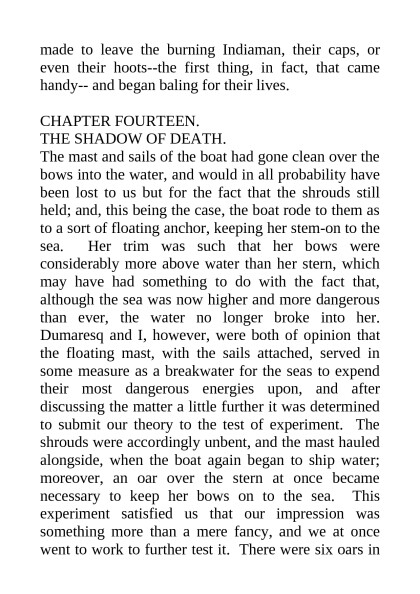 made to leave the burning Indiaman, their caps, or even their hoots--the first thing, in fact, that came handy-- and began baling for their lives.

CHAPTER FOURTEEN.
THE SHADOW OF DEATH.
The mast and sails of the boat had gone clean over the bows into the water, and would in all probability have been lost to us but for the fact that the shrouds still held; and, this being the case, the boat rode to them as to a sort of floating anchor, keeping her stem-on to the sea. Her trim was such that her bows were considerably more above water than her stern, which may have had something to do with the fact that, although the sea was now higher and more dangerous than ever, the water no longer broke into her. Dumaresq and I, however, were both of opinion that the floating mast, with the sails attached, served in some measure as a breakwater for the seas to expend their most dangerous energies upon, and after discussing the matter a little further it was determined to submit our theory to the test of experiment. The shrouds were accordingly unbent, and the mast hauled alongside, when the boat again began to ship water; moreover, an oar over the stern at once became necessary to keep her bows on to the sea. This experiment satisfied us that our impression was something more than a mere fancy, and we at once went to work to further test it. There were six oars in